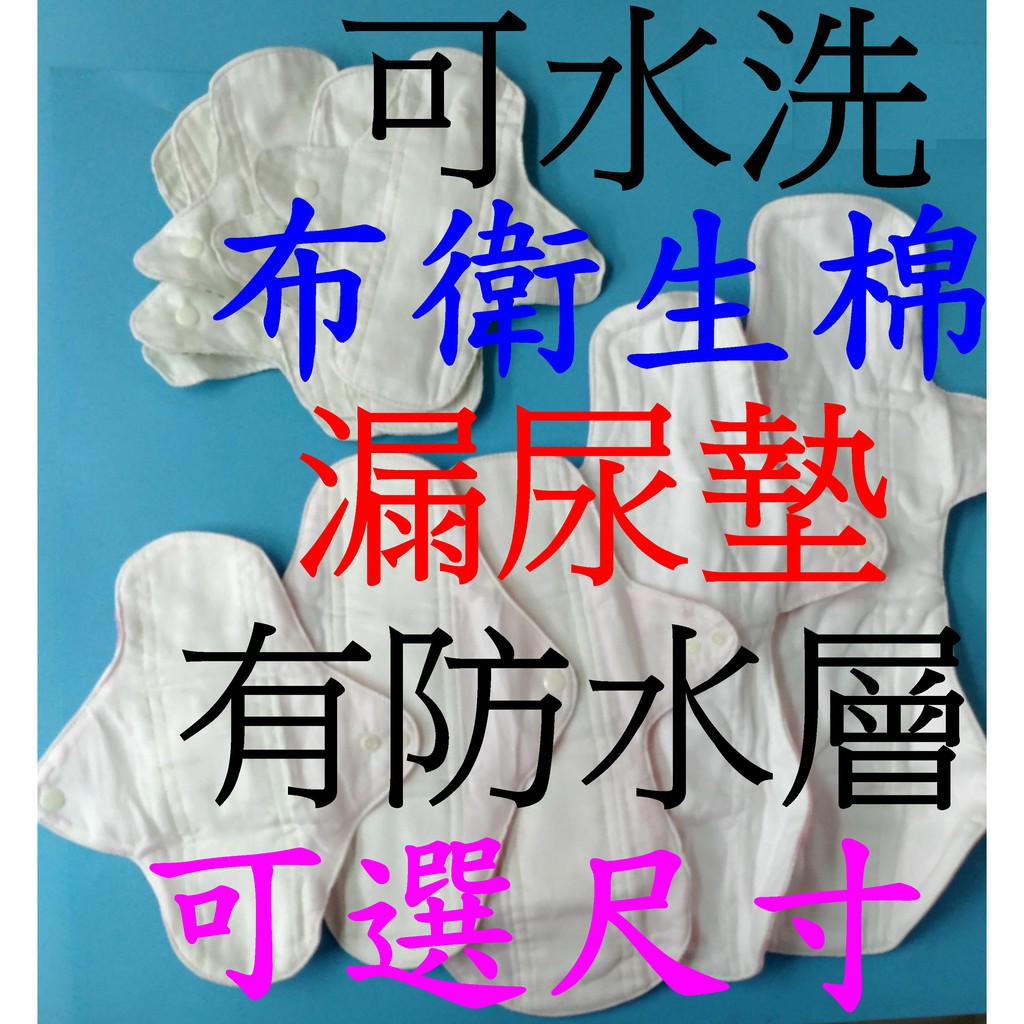 可水洗
布衛生棉
漏尿墊
有防水層
可選尺寸